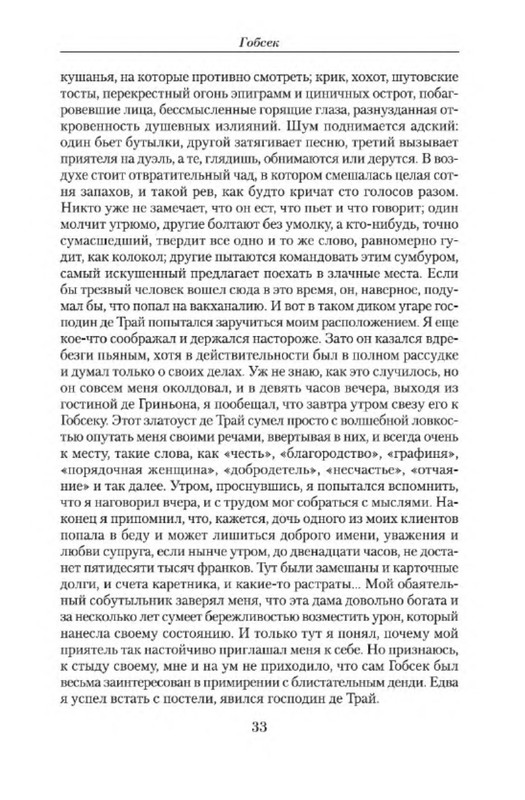 Гобсек

кушанья, на которые противно смотреть; крик, хохот, шутовские тосты, перекрестный огонь эпиграмм и циничных острот, побагровевшие лица, бессмысленные горящие глаза, разнузданная откровенность душевных излияний. Шум поднимается адский: один бьет бутылки, другой затягивает песню, третий вызывает приятеля на дуэль, а те, глядишь, обнимаются или дерутся. В воздухе стоит отвратительный чад, в котором смешалась целая сотня запахов, и такой рев, как будто кричат сто голосов разом. Никто уже не замечает, что он ест, что пьет и что говорит; один молчит угрюмо, другие болтают без умолку, а кто-нибудь, точно сумасшедший, твердит все одно и то же слово, равномерно гудит, как колокол; другие пытаются командовать этим сумбуром, самый искушенный предлагает поехать в злачные места. Если бы трезвый человек вошел сюда в это время, он, наверное, подумал бы, что попал на вакханалию. И вот в таком диком угаре господин де Трай попытался заручиться моим расположением. Я еще кое-что соображал и держался настороже. Зато он казался вдребезги пьяным, хотя в действительности был в полном рассудке и думал только о своих делах. Уж не знаю, как это случилось, но он совсем меня околдовал, и в девять часов вечера, выходя из гостиной де Гриньона, я пообещал, что завтра утром свезу его к Гобсеку. Этот златоуст де Трай сумел просто с волшебной ловкостью опутать меня своими речами, ввертывая в них, и всегда очень к месту, такие слова, как «честь», «благородство», «графиня», «порядочная женщина», «добродетель», «несчастье», «отчаяние» и так далее. Утром, проснувшись, я попытался вспомнить, что я наговорил вчера, и с трудом мог собраться с мыслями. Наконец я припомнил, что, кажется, дочь одного из моих клиентов попала в беду и может лишиться доброго имени, уважения и любви супруга, если нынче утром, до двенадцати часов, не достанет пятидесяти тысяч франков. Тут были замешаны и карточные долги, и счета каретника, и какие-то растраты... Мой обаятельный собутыльник заверял меня, что эта дама довольно богата и за несколько лет сумеет бережливостью возместить урон, который нанесла своему состоянию. И только тут я понял, почему мой приятель так настойчиво приглашал меня к себе. Но признаюсь, к стыду своему, мне и на ум не приходило, что сам Гобсек был весьма заинтересован в примирении с блистательным денди. Едва я успел встать с постели, явился господин де Трай.

33